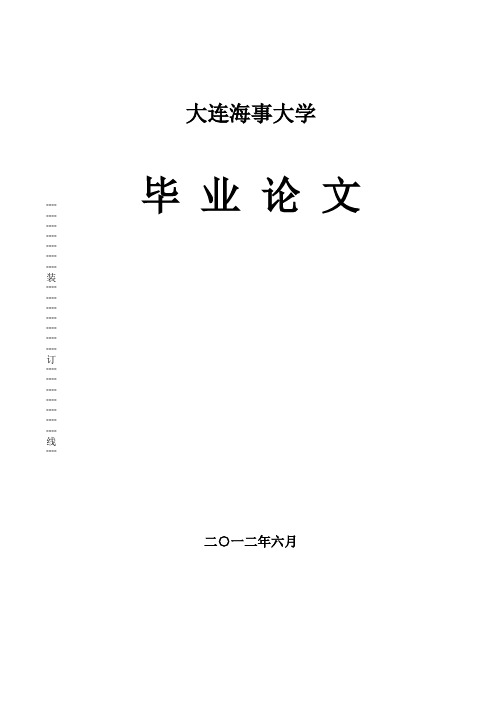 大连海事大学

毕 业 论 文

装

订

线

二〇一二年六月